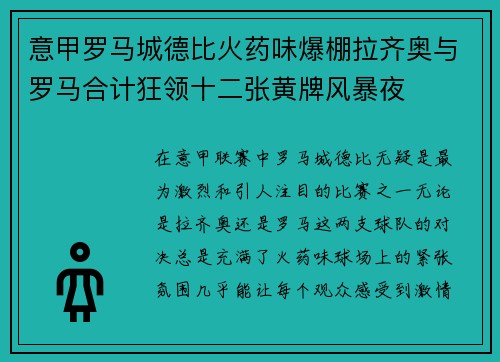 意甲罗马城德比火药味爆棚拉齐奥与罗马合计狂领十二张黄牌风暴夜

在意甲联赛中罗马城德比无疑是最为激烈和引人注目的比赛之一无论是拉齐奥还是罗马这两支球队的对决总是充满了火药味球场上的紧张氛围几乎能让每个观众感受到激情